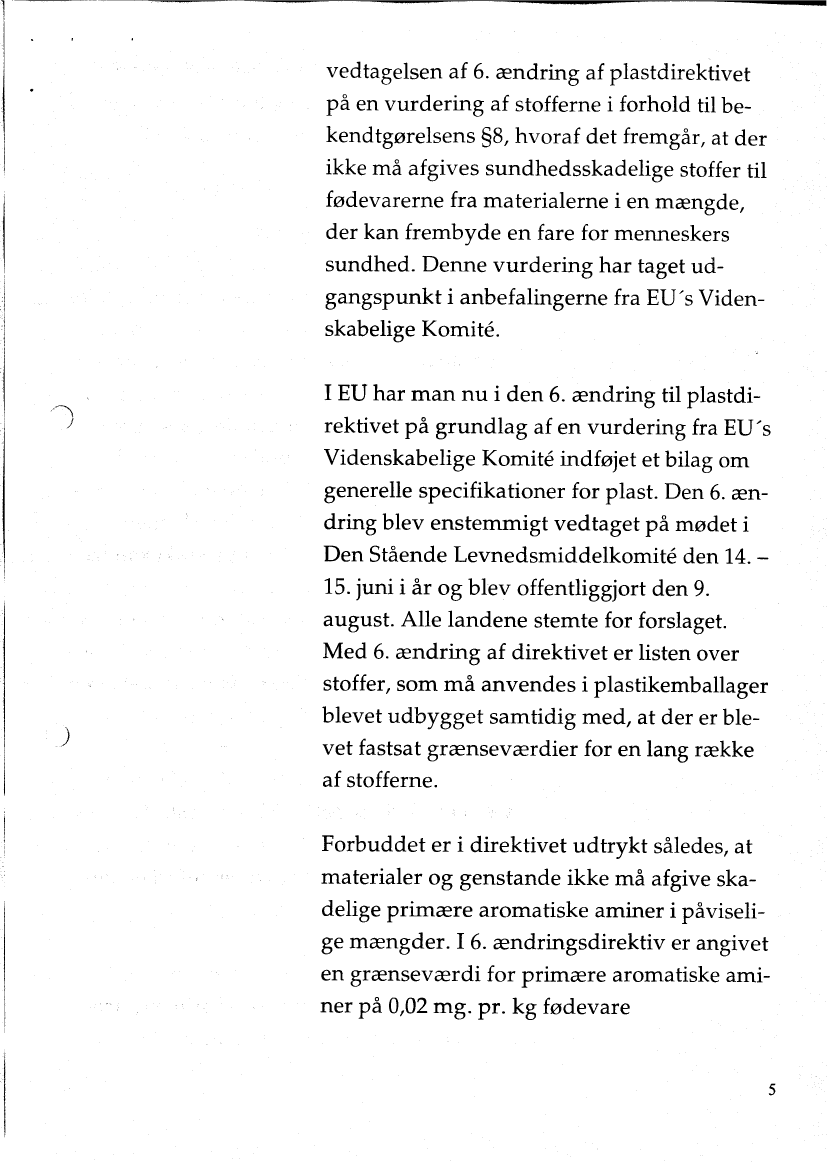 vedtagelsen af 6. ændring af plastdirektivet på en vurdering af stofferne i forhold til bekendtgørelsens §8, hvoraf det fremgår, at der ikke må afgives sundhedsskadelige stoffer til fødevarerne fra materialerne i en mængde, der kan frembyde en fare for menneskers sundhed. Denne vurdering har taget udgangspunkt i anbefalingerne fra EU´s Videnskabelige Komité.

I EU har man nu i den 6. ændring til plastdirektivet på grundlag af en vurdering fra EU´s Videnskabelige Komité indføjet et bilag om generelle specifikationer for plast. Den 6. ændring blev enstemmigt vedtaget på mødet i Den Stående Levnedsmiddelkomité den 14. – 15. juni i år og blev offentliggjort den 9. august. Alle landene stemte for forslaget. Med 6. ændring af direktivet er listen over stoffer, som må anvendes i plastikemballager blevet udbygget samtidig med, at der er blevet fastsat grænseværdier for en lang række af stofferne.

Forbuddet er i direktivet udtrykt således, at materialer og genstande ikke må afgive skadelige primære aromatiske aminer i påviselige mængder. I 6. ændringsdirektiv er angivet en grænseværdi for primære aromatiske aminer på 0,02 mg. pr. kg fødevare

5